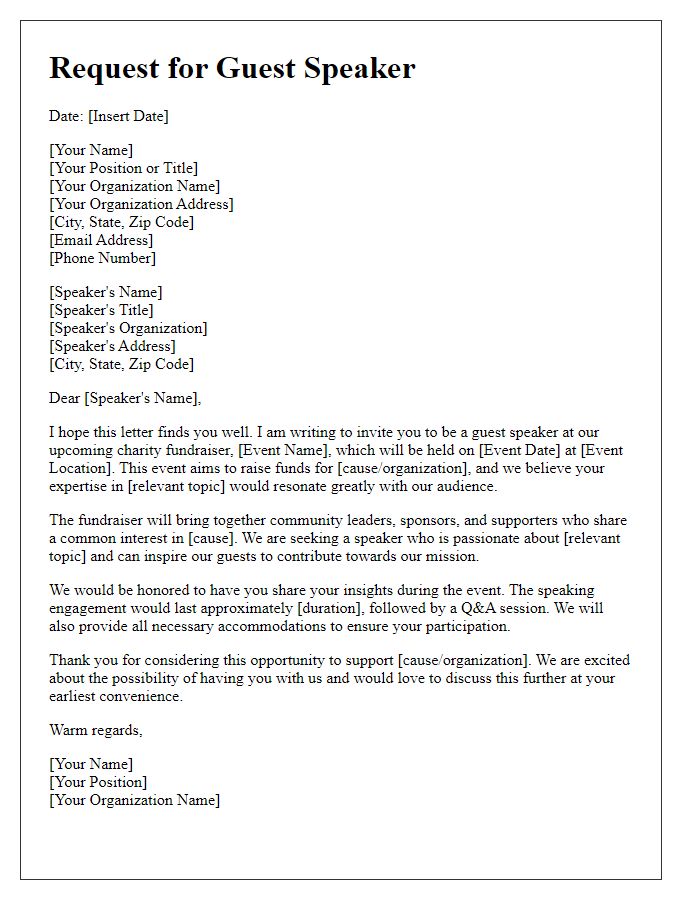 Request for Guest Speaker

Date: [Insert Date]

[Your Name]
[Your Position or Title]
[Your Organization Name]
[Your Organization Address]
[City, State, Zip Code]
[Email Address]
[Phone Number]

[Speaker's Name]
[Speaker's Title]
[Speaker's Organization]
[Speaker's Address]
[City, State, Zip Code]

Dear [Speaker's Name],

I hope this letter finds you well. I am writing to invite you to be a guest speaker at our upcoming charity fundraiser, [Event Name], which will be held on [Event Date] at [Event Location]. This event aims to raise funds for [cause/organization], and we believe your expertise in [relevant topic] would resonate greatly with our audience.

The fundraiser will bring together community leaders, sponsors, and supporters who share a common interest in [cause]. We are seeking a speaker who is passionate about [relevant topic] and can inspire our guests to contribute towards our mission.

We would be honored to have you share your insights during the event. The speaking engagement would last approximately [duration], followed by a Q&A session. We will also provide all necessary accommodations to ensure your participation.

Thank you for considering this opportunity to support [cause/organization]. We are excited about the possibility of having you with us and would love to discuss this further at your earliest convenience.

Warm regards,

[Your Name]
[Your Position]
[Your Organization Name]